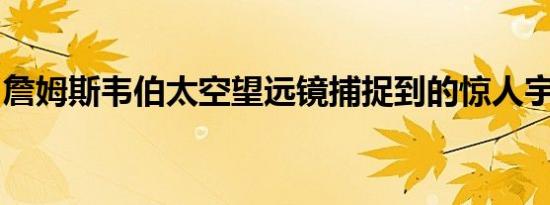 詹姆斯韦伯太空望远镜捕捉到的惊人宇